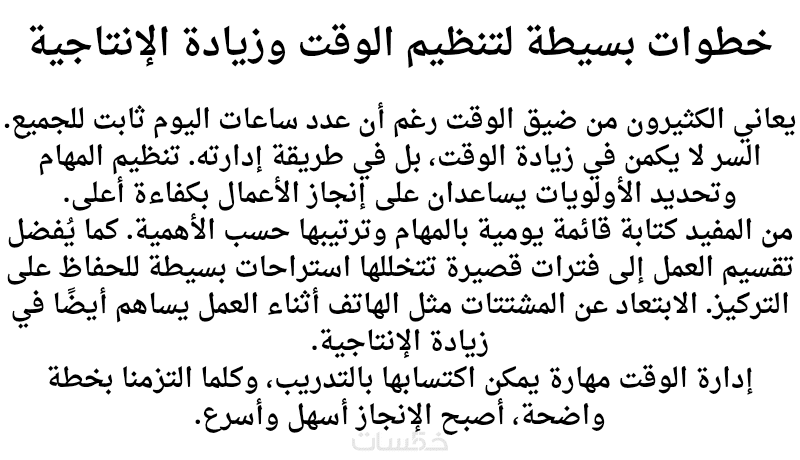 خطوات بسيطة لتنظيم الوقت وزيادة الإنتاجية

يعاني الكثيرون من ضيق الوقت رغم أن عدد ساعات اليوم ثابت للجميع. السر لا يكمن في زيادة الوقت، بل في طريقة إدارته. تنظيم المهام وتحديد الأولويات يساعدان على إنجاز الأعمال بكفاءة أعلى.
من المفيد كتابة قائمة يومية بالمهام وترتيبها حسب الأهمية. كما يُفضل تقسيم العمل إلى فترات قصيرة تتخللها استراحات بسيطة للحفاظ على التركيز. الابتعاد عن المشتتات مثل الهاتف أثناء العمل يساهم أيضًا في زيادة الإنتاجية.
إدارة الوقت مهارة يمكن اكتسابها بالتدريب، وكلما التزمنا بخطة واضحة، أصبح الإنجاز أسهل وأسرع.

خمسات